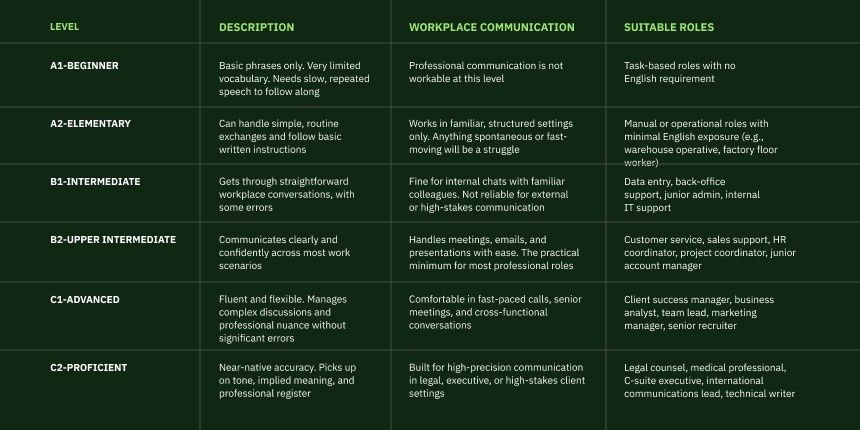 | LEVEL | DESCRIPTION | WORKPLACE COMMUNICATION | SUITABLE ROLES |
|---|---|---|---|
| A1-BEGINNER | Basic phrases only. Very limited vocabulary. Needs slow, repeated speech to follow along | Professional communication is not workable at this level | Task-based roles with no English requirement |
| A2-ELEMENTARY | Can handle simple, routine exchanges and follow basic written instructions | Works in familiar, structured settings only. Anything spontaneous or fast-moving will be a struggle | Manual or operational roles with minimal English exposure (e.g., warehouse operative, factory floor worker) |
| B1-INTERMEDIATE | Gets through straightforward workplace conversations, with some errors | Fine for internal chats with familiar colleagues. Not reliable for external or high-stakes communication | Data entry, back-office support, junior admin, internal IT support |
| B2-UPPER INTERMEDIATE | Communicates clearly and confidently across most work scenarios | Handles meetings, emails, and presentations with ease. The practical minimum for most professional roles | Customer service, sales support, HR coordinator, project coordinator, junior account manager |
| C1-ADVANCED | Fluent and flexible. Manages complex discussions and professional nuance without significant errors | Comfortable in fast-paced calls, senior meetings, and cross-functional conversations | Client success manager, business analyst, team lead, marketing manager, senior recruiter |
| C2-PROFICIENT | Near-native accuracy. Picks up on tone, implied meaning, and professional register | Built for high-precision communication in legal, executive, or high-stakes client settings | Legal counsel, medical professional, C-suite executive, international communications lead, technical writer |